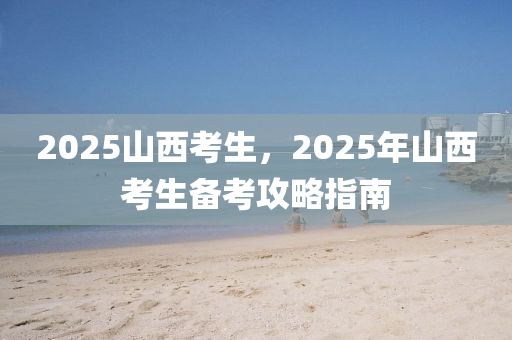 2025山西考生，2025年山西考生备考攻略指南